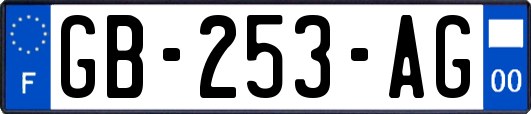 F
GB-253-AG
00